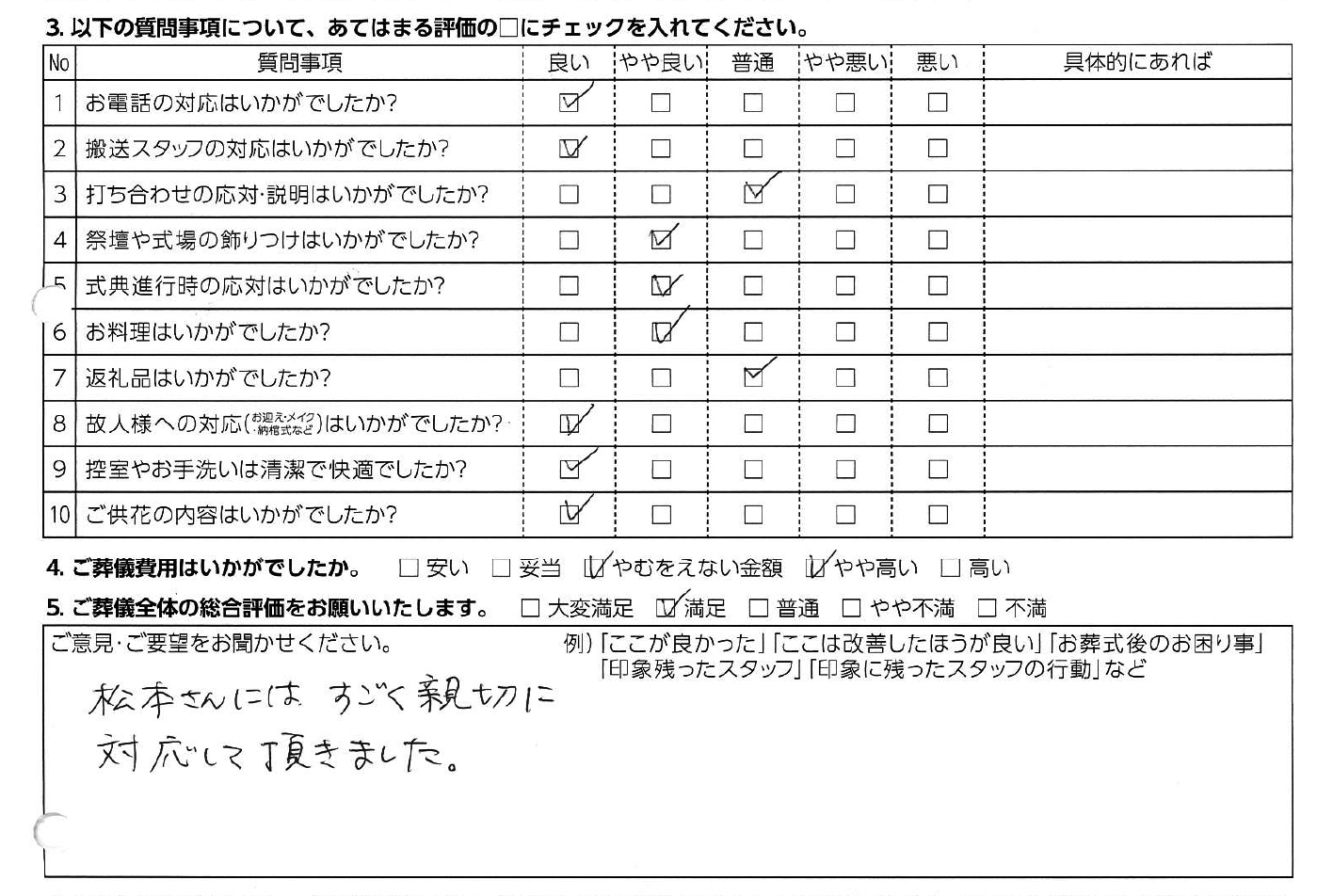 3. 以下の質問事項について、あてはまる評価の□にチェックを入れてください。

| No | 質問事項 | 良い | やや良い | 普通 | やや悪い | 悪い | 具体的にあれば |
|---|---|---|---|---|---|---|---|
| 1 | お電話の対応はいかがでしたか? | ☑ | □ | □ | □ | □ | |
| 2 | 搬送スタッフの対応はいかがでしたか? | ☑ | □ | □ | □ | □ | |
| 3 | 打ち合わせの応対・説明はいかがでしたか? | □ | □ | ☑ | □ | □ | |
| 4 | 祭壇や式場の飾りつけはいかがでしたか? | □ | ☑ | □ | □ | □ | |
| 5 | 式典進行時の応対はいかがでしたか? | □ | ☑ | □ | □ | □ | |
| 6 | お料理はいかがでしたか? | □ | ☑ | □ | □ | □ | |
| 7 | 返礼品はいかがでしたか? | □ | □ | ☑ | □ | □ | |
| 8 | 故人様への対応(お迎え・メイク・納棺式など)はいかがでしたか? | ☑ | □ | □ | □ | □ | |
| 9 | 控室やお手洗いは清潔で快適でしたか? | ☑ | □ | □ | □ | □ | |
| 10 | ご供花の内容はいかがでしたか? | ☑ | □ | □ | □ | □ | |

4. ご葬儀費用はいかがでしたか。 □安い □妥当 ☑やむをえない金額 ☑やや高い □高い

5. ご葬儀全体の総合評価をお願いいたします。 □大変満足 ☑満足 □普通 □やや不満 □不満

ご意見・ご要望をお聞かせください。 例)「ここが良かった」「ここは改善したほうが良い」「お葬式後のお困り事」「印象残ったスタッフ」「印象に残ったスタッフの行動」など

松本さんには すごく親切に対応して頂きました。